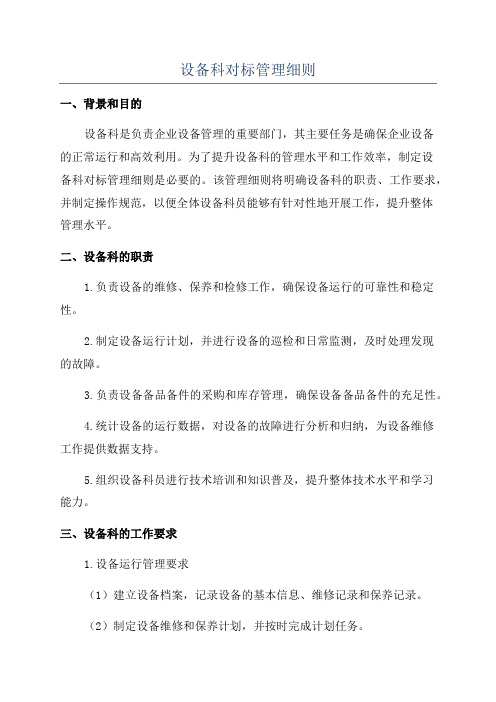 设备科对标管理细则

一、背景和目的

设备科是负责企业设备管理的重要部门，其主要任务是确保企业设备的正常运行和高效利用。为了提升设备科的管理水平和工作效率，制定设备科对标管理细则是必要的。该管理细则将明确设备科的职责、工作要求，并制定操作规范，以便全体设备科员能够有针对性地开展工作，提升整体管理水平。

二、设备科的职责

1.负责设备的维修、保养和检修工作，确保设备运行的可靠性和稳定性。

2.制定设备运行计划，并进行设备的巡检和日常监测，及时处理发现的故障。

3.负责设备备品备件的采购和库存管理，确保设备备品备件的充足性。

4.统计设备的运行数据，对设备的故障进行分析和归纳，为设备维修工作提供数据支持。

5.组织设备科员进行技术培训和知识普及，提升整体技术水平和学习能力。

三、设备科的工作要求

1.设备运行管理要求

（1）建立设备档案，记录设备的基本信息、维修记录和保养记录。

（2）制定设备维修和保养计划，并按时完成计划任务。